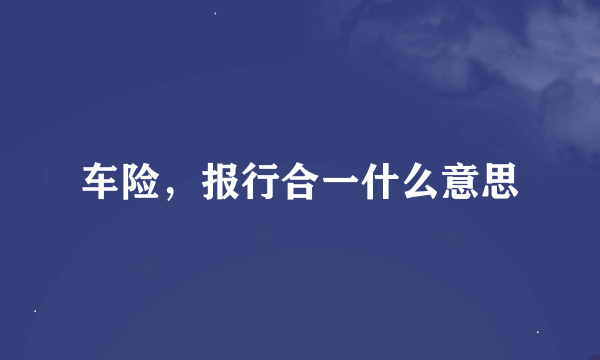 车险，报行合一什么意思